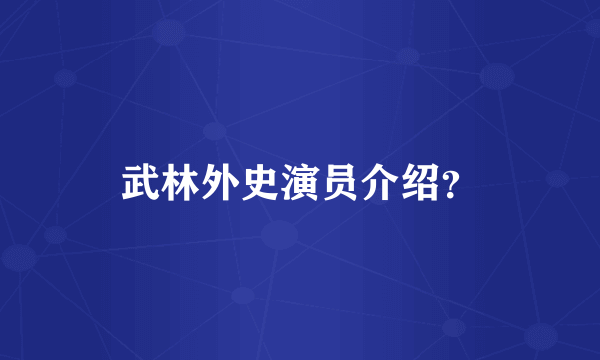 武林外史演员介绍?